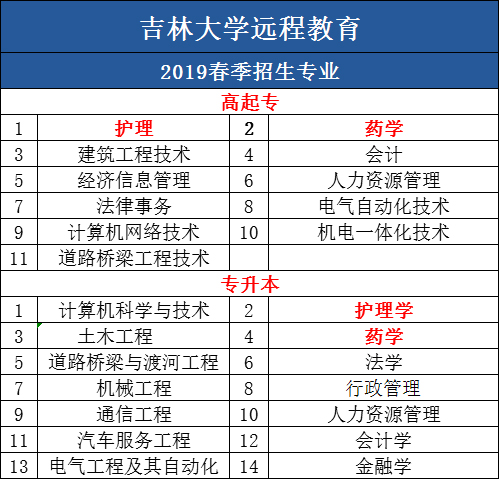 吉林大学远程教育

2019春季招生专业

高起专

| 1 | 护理 | 2 | 药学 |
|---|---|---|---|
| 3 | 建筑工程技术 | 4 | 会计 |
| 5 | 经济信息管理 | 6 | 人力资源管理 |
| 7 | 法律事务 | 8 | 电气自动化技术 |
| 9 | 计算机网络技术 | 10 | 机电一体化技术 |
| 11 | 道路桥梁工程技术 | | |

专升本

| 1 | 计算机科学与技术 | 2 | 护理学 |
|---|---|---|---|
| 3 | 土木工程 | 4 | 药学 |
| 5 | 道路桥梁与渡河工程 | 6 | 法学 |
| 7 | 机械工程 | 8 | 行政管理 |
| 9 | 通信工程 | 10 | 人力资源管理 |
| 11 | 汽车服务工程 | 12 | 会计学 |
| 13 | 电气工程及其自动化 | 14 | 金融学 |